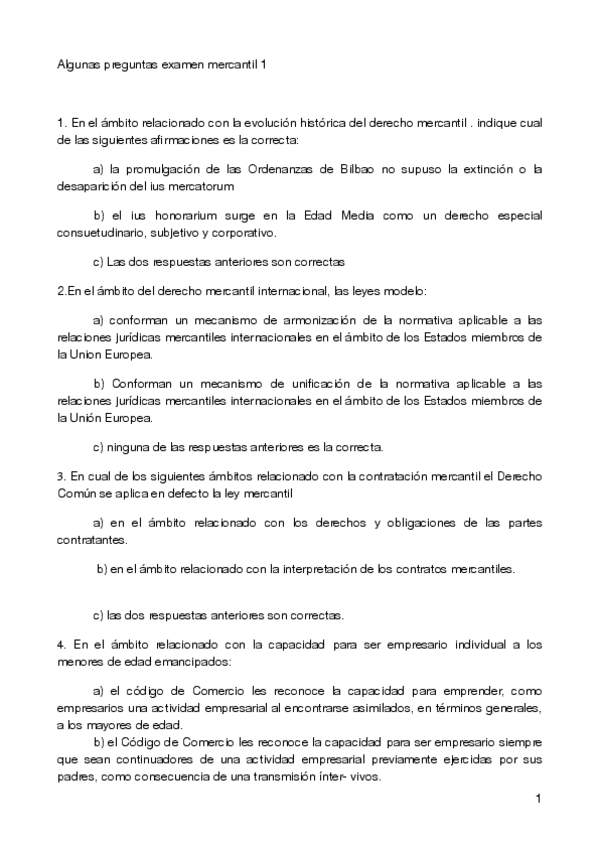 Algunas preguntas examen mercantil 1

1. En el ámbito relacionado con la evolución histórica del derecho mercantil . indique cual de las siguientes afirmaciones es la correcta:

a) la promulgación de las Ordenanzas de Bilbao no supuso la extinción o la desaparición del ius mercatorum

b) el ius honorarium surge en la Edad Media como un derecho especial consuetudinario, subjetivo y corporativo.

c) Las dos respuestas anteriores son correctas

2.En el ámbito del derecho mercantil internacional, las leyes modelo:

a) conforman un mecanismo de armonización de la normativa aplicable a las relaciones jurídicas mercantiles internacionales en el ámbito de los Estados miembros de la Union Europea.

b) Conforman un mecanismo de unificación de la normativa aplicable a las relaciones jurídicas mercantiles internacionales en el ámbito de los Estados miembros de la Unión Europea.

c) ninguna de las respuestas anteriores es la correcta.

3. En cual de los siguientes ámbitos relacionado con la contratación mercantil el Derecho Común se aplica en defecto la ley mercantil

a) en el ámbito relacionado con los derechos y obligaciones de las partes contratantes.

b) en el ámbito relacionado con la interpretación de los contratos mercantiles.

c) las dos respuestas anteriores son correctas.

4. En el ámbito relacionado con la capacidad para ser empresario individual a los menores de edad emancipados:

a) el código de Comercio les reconoce la capacidad para emprender, como empresarios una actividad empresarial al encontrarse asimilados, en términos generales, a los mayores de edad.

b) el Código de Comercio les reconoce la capacidad para ser empresario siempre que sean continuadores de una actividad empresarial previamente ejercidas por sus padres, como consecuencia de una transmisión ínter- vivos.

1